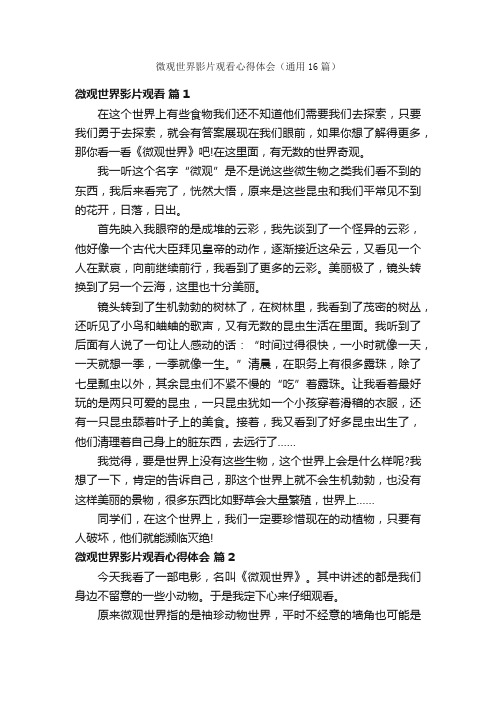 微观世界影片观看心得体会（通用16篇）

微观世界影片观看 篇1

在这个世界上有些食物我们还不知道他们需要我们去探索，只要我们勇于去探索，就会有答案展现在我们眼前，如果你想了解得更多，那你看一看《微观世界》吧!在这里面，有无数的世界奇观。

我一听这个名字“微观”是不是说这些微生物之类我们看不到的东西，我后来看完了，恍然大悟，原来是这些昆虫和我们平常见不到的花开，日落，日出。

首先映入我眼帘的是成堆的云彩，我先谈到了一个怪异的云彩，他好像一个古代大臣拜见皇帝的动作，逐渐接近这朵云，又看见一个人在默哀，向前继续前行，我看到了更多的云彩。美丽极了，镜头转换到了另一个云海，这里也十分美丽。

镜头转到了生机勃勃的树林了，在树林里，我看到了茂密的树丛，还听见了小鸟和蛐蛐的歌声，又有无数的昆虫生活在里面。我听到了后面有人说了一句让人感动的话：“时间过得很快，一小时就像一天，一天就想一季，一季就像一生。”清晨，在职务上有很多露珠，除了七星瓢虫以外，其余昆虫们不紧不慢的“吃”着露珠。让我看着最好玩的是两只可爱的昆虫，一只昆虫犹如一个小孩穿着滑稽的衣服，还有一只昆虫舔着叶子上的美食。接着，我又看到了好多昆虫出生了，他们清理着自己身上的脏东西，去远行了……

我觉得，要是世界上没有这些生物，这个世界上会是什么样呢?我想了一下，肯定的告诉自己，那这个世界上就不会生机勃勃，也没有这样美丽的景物，很多东西比如野草会大量繁殖，世界上……

同学们，在这个世界上，我们一定要珍惜现在的动植物，只要有人破坏，他们就能濒临灭绝!

微观世界影片观看心得体会 篇2

今天我看了一部电影，名叫《微观世界》。其中讲述的都是我们身边不留意的一些小动物。于是我定下心来仔细观看。

原来微观世界指的是袖珍动物世界，平时不经意的墙角也可能是